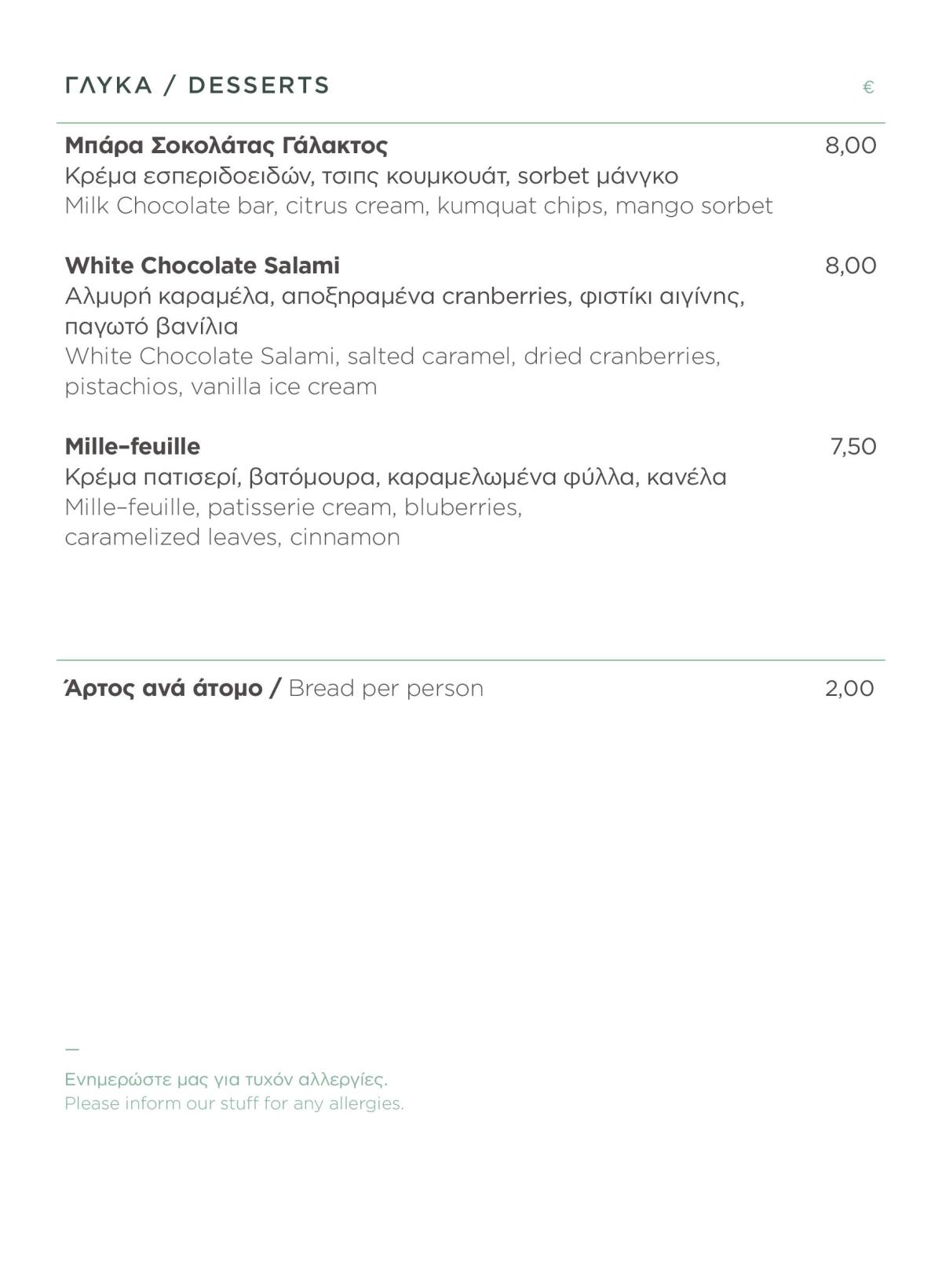 ΓΛΥΚΑ / DESSERTS €

Μπάρα Σοκολάτας Γάλακτος 8,00
Κρέμα εσπεριδοειδών, τσιπς κουμκουάτ, sorbet μάνγκο
Milk Chocolate bar, citrus cream, kumquat chips, mango sorbet

White Chocolate Salami 8,00
Αλμυρή καραμέλα, αποξηραμένα cranberries, φιστίκι αιγίνης, παγωτό βανίλια
White Chocolate Salami, salted caramel, dried cranberries, pistachios, vanilla ice cream

Mille–feuille 7,50
Κρέμα πατισερί, βατόμουρα, καραμελωμένα φύλλα, κανέλα
Mille–feuille, patisserie cream, bluberries, caramelized leaves, cinnamon

Άρτος ανά άτομο / Bread per person 2,00

—

Ενημερώστε μας για τυχόν αλλεργίες.
Please inform our stuff for any allergies.